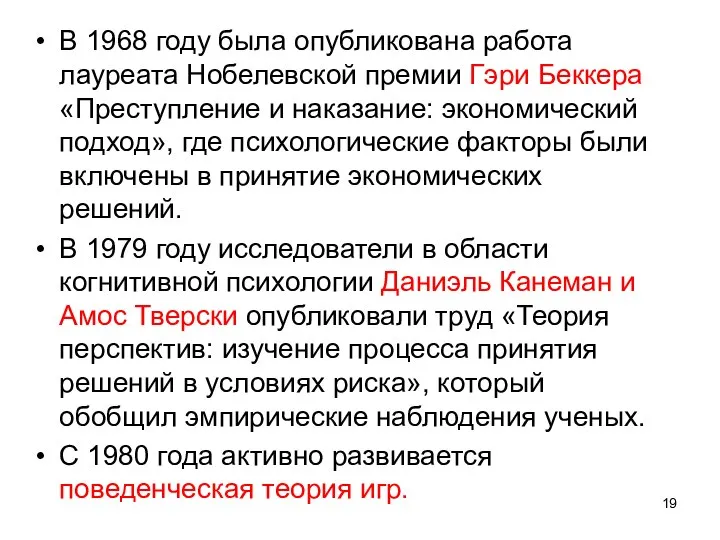 • В 1968 году была опубликована работа лауреата Нобелевской премии Гэри Беккера «Преступление и наказание: экономический подход», где психологические факторы были включены в принятие экономических решений.

• В 1979 году исследователи в области когнитивной психологии Даниэль Канеман и Амос Тверски опубликовали труд «Теория перспектив: изучение процесса принятия решений в условиях риска», который обобщил эмпирические наблюдения ученых.

• С 1980 года активно развивается поведенческая теория игр.

19